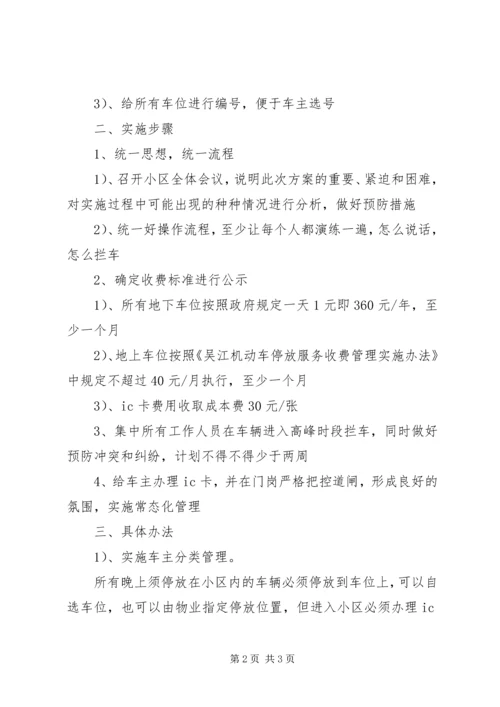 3)、给所有车位进行编号，便于车主选号

二、实施步骤

1、统一思想，统一流程

1)、召开小区全体会议，说明此次方案的重要、紧迫和困难，对实施过程中可能出现的种种情况进行分析，做好预防措施

2)、统一好操作流程，至少让每个人都演练一遍，怎么说话，怎么拦车

2、确定收费标准进行公示

1)、所有地下车位按照政府规定一天1元即360元/年，至少一个月

2)、地上车位按照《吴江机动车停放服务收费管理实施办法》中规定不超过40元/月执行，至少一个月

3)、ic卡费用收取成本费30元/张

3、集中所有工作人员在车辆进入高峰时段拦车，同时做好预防冲突和纠纷，计划不得不得少于两周

4、给车主办理ic卡，并在门岗严格把控道闸，形成良好的氛围，实施常态化管理

三、具体办法

1)、实施车主分类管理。

所有晚上须停放在小区内的车辆必须停放到车位上，可以自选车位，也可以由物业指定停放位置，但进入小区必须办理ic

第2页 共3页